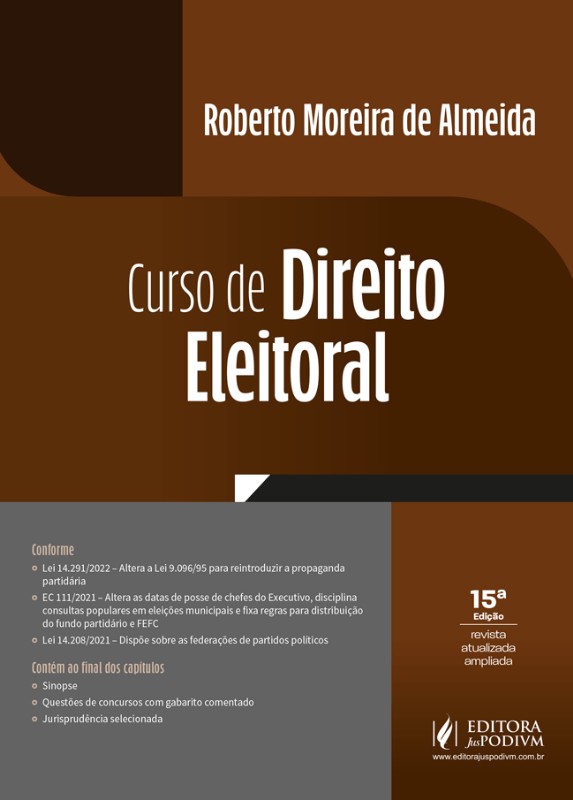 Roberto Moreira de Almeida

Curso de Direito Eleitoral

Conforme

Lei 14.291/2022 – Altera a Lei 9.096/95 para reintroduzir a propaganda partidária

EC 111/2021 – Altera as datas de posse de chefes do Executivo, disciplina consultas populares em eleições municipais e fixa regras para distribuição do fundo partidário e FEFC

Lei 14.208/2021 – Dispõe sobre as federações de partidos políticos

Contém ao final dos capítulos

Sinopse

Questões de concursos com gabarito comentado

Jurisprudência selecionada

15ª Edição

revista atualizada ampliada

EDITORA JusPODIVM

www.editorajuspodivm.com.br